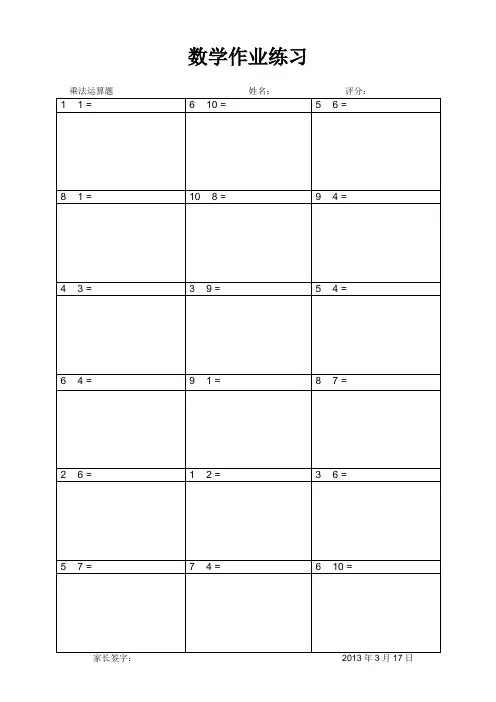 数学作业练习

乘法运算题 姓名: 评分:

| 1 1 = | 6 10 = | 5 6 = |
|---|---|---|
| | | |
| 8 1 = | 10 8 = | 9 4 = |
| | | |
| 4 3 = | 3 9 = | 5 4 = |
| | | |
| 6 4 = | 9 1 = | 8 7 = |
| | | |
| 2 6 = | 1 2 = | 3 6 = |
| | | |
| 5 7 = | 7 4 = | 6 10 = |
| | | |

家长签字: 2013年3月17日